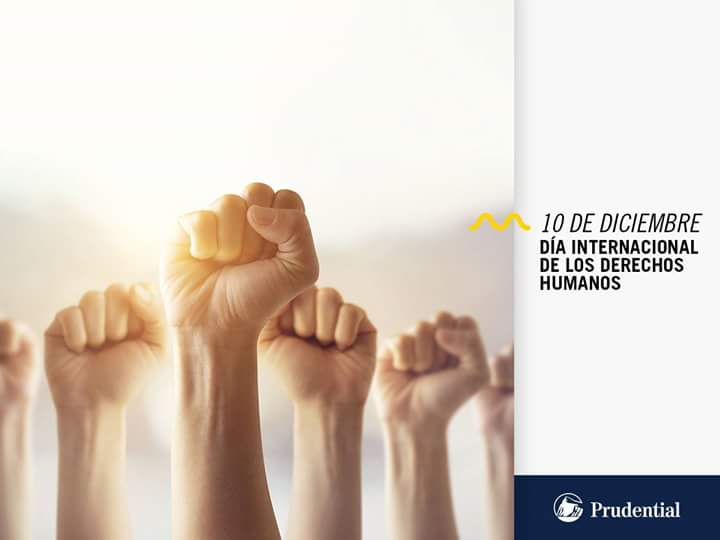 10 DE DICIEMBRE
DÍA INTERNACIONAL DE LOS DERECHOS HUMANOS

Prudential